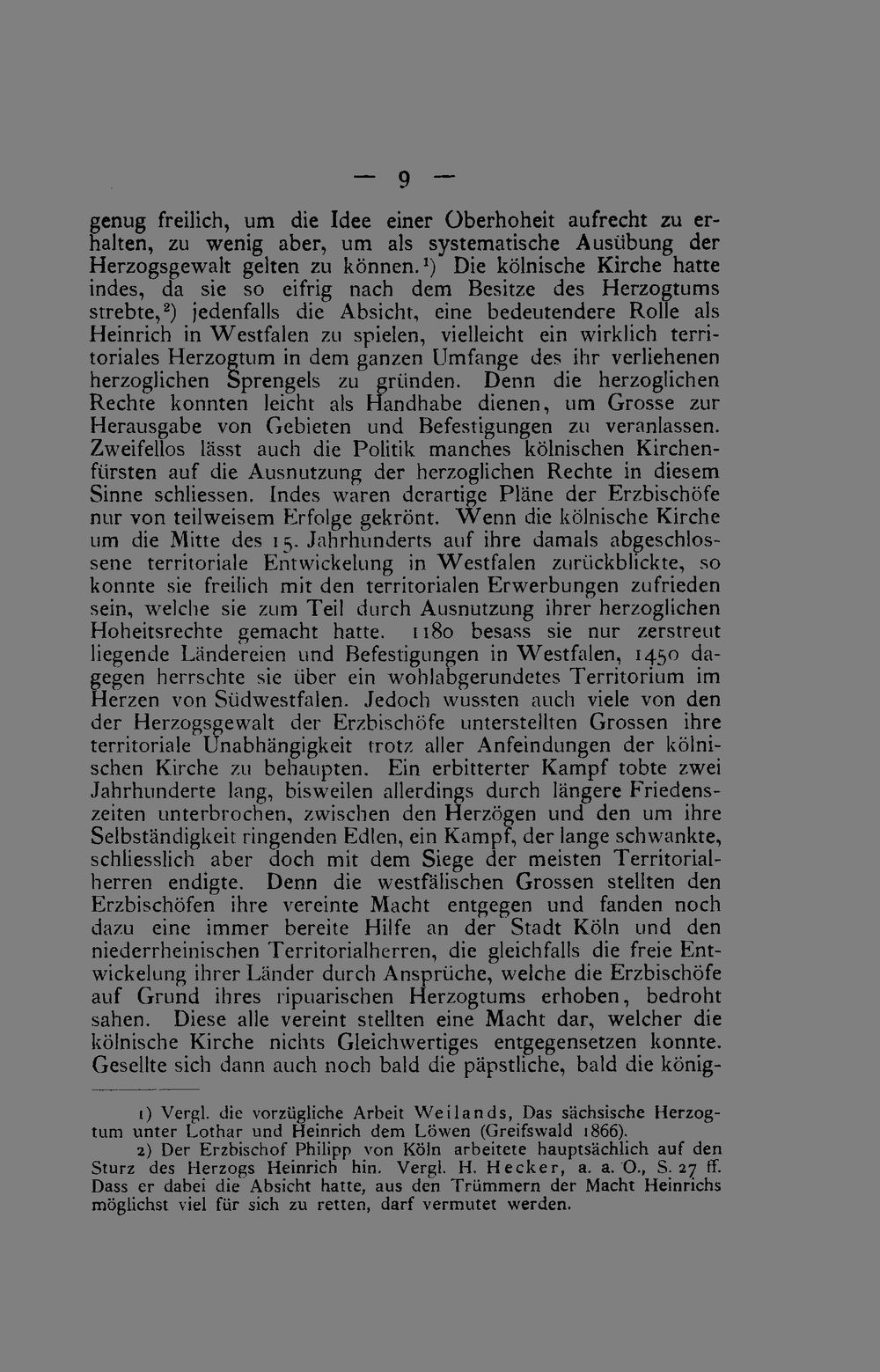 — 9 —

genug freilich, um die Idee einer Oberhoheit aufrecht zu erhalten, zu wenig aber, um als systematische Ausübung der Herzogsgewalt gelten zu können.$^{1}$) Die kölnische Kirche hatte indes, da sie so eifrig nach dem Besitze des Herzogtums strebte,$^{2}$) jedenfalls die Absicht, eine bedeutendere Rolle als Heinrich in Westfalen zu spielen, vielleicht ein wirklich territoriales Herzogtum in dem ganzen Umfange des ihr verliehenen herzoglichen Sprengels zu gründen. Denn die herzoglichen Rechte konnten leicht als Handhabe dienen, um Grosse zur Herausgabe von Gebieten und Befestigungen zu veranlassen. Zweifellos lässt auch die Politik manches kölnischen Kirchenfürsten auf die Ausnutzung der herzoglichen Rechte in diesem Sinne schliessen. Indes waren derartige Pläne der Erzbischöfe nur von teilweisem Erfolge gekrönt. Wenn die kölnische Kirche um die Mitte des 15. Jahrhunderts auf ihre damals abgeschlossene territoriale Entwickelung in Westfalen zurückblickte, so konnte sie freilich mit den territorialen Erwerbungen zufrieden sein, welche sie zum Teil durch Ausnutzung ihrer herzoglichen Hoheitsrechte gemacht hatte. 1180 besass sie nur zerstreut liegende Ländereien und Befestigungen in Westfalen, 1450 dagegen herrschte sie über ein wohlabgerundetes Territorium im Herzen von Südwestfalen. Jedoch wussten auch viele von den der Herzogsgewalt der Erzbischöfe unterstellten Grossen ihre territoriale Unabhängigkeit trotz aller Anfeindungen der kölnischen Kirche zu behaupten. Ein erbitterter Kampf tobte zwei Jahrhunderte lang, bisweilen allerdings durch längere Friedenszeiten unterbrochen, zwischen den Herzögen und den um ihre Selbständigkeit ringenden Edlen, ein Kampf, der lange schwankte, schliesslich aber doch mit dem Siege der meisten Territorialherren endigte. Denn die westfälischen Grossen stellten den Erzbischöfen ihre vereinte Macht entgegen und fanden noch dazu eine immer bereite Hilfe an der Stadt Köln und den niederrheinischen Territorialherren, die gleichfalls die freie Entwickelung ihrer Länder durch Ansprüche, welche die Erzbischöfe auf Grund ihres ripuarischen Herzogtums erhoben, bedroht sahen. Diese alle vereint stellten eine Macht dar, welcher die kölnische Kirche nichts Gleichwertiges entgegensetzen konnte. Gesellte sich dann auch noch bald die päpstliche, bald die könig-

1) Vergl. die vorzügliche Arbeit Weilands, Das sächsische Herzogtum unter Lothar und Heinrich dem Löwen (Greifswald 1866).

2) Der Erzbischof Philipp von Köln arbeitete hauptsächlich auf den Sturz des Herzogs Heinrich hin. Vergl. H. Hecker, a. a. O., S. 27 ff. Dass er dabei die Absicht hatte, aus den Trümmern der Macht Heinrichs möglichst viel für sich zu retten, darf vermutet werden.